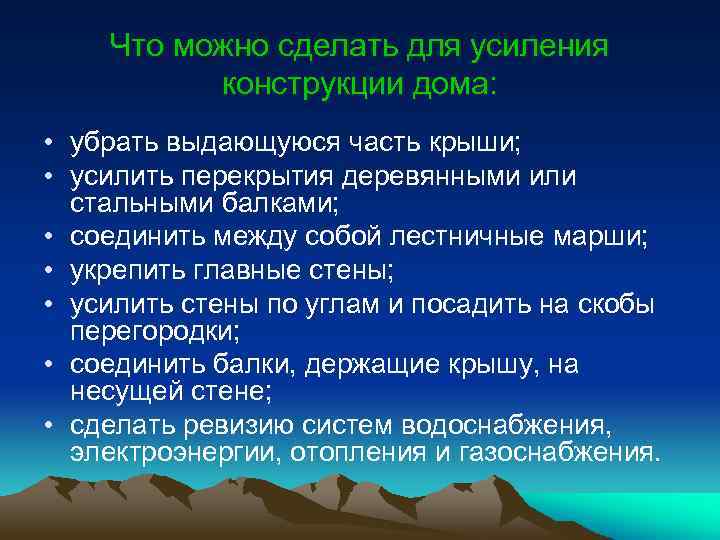 Что можно сделать для усиления конструкции дома:

• убрать выдающуюся часть крыши;
• усилить перекрытия деревянными или стальными балками;
• соединить между собой лестничные марши;
• укрепить главные стены;
• усилить стены по углам и посадить на скобы перегородки;
• соединить балки, держащие крышу, на несущей стене;
• сделать ревизию систем водоснабжения, электроэнергии, отопления и газоснабжения.